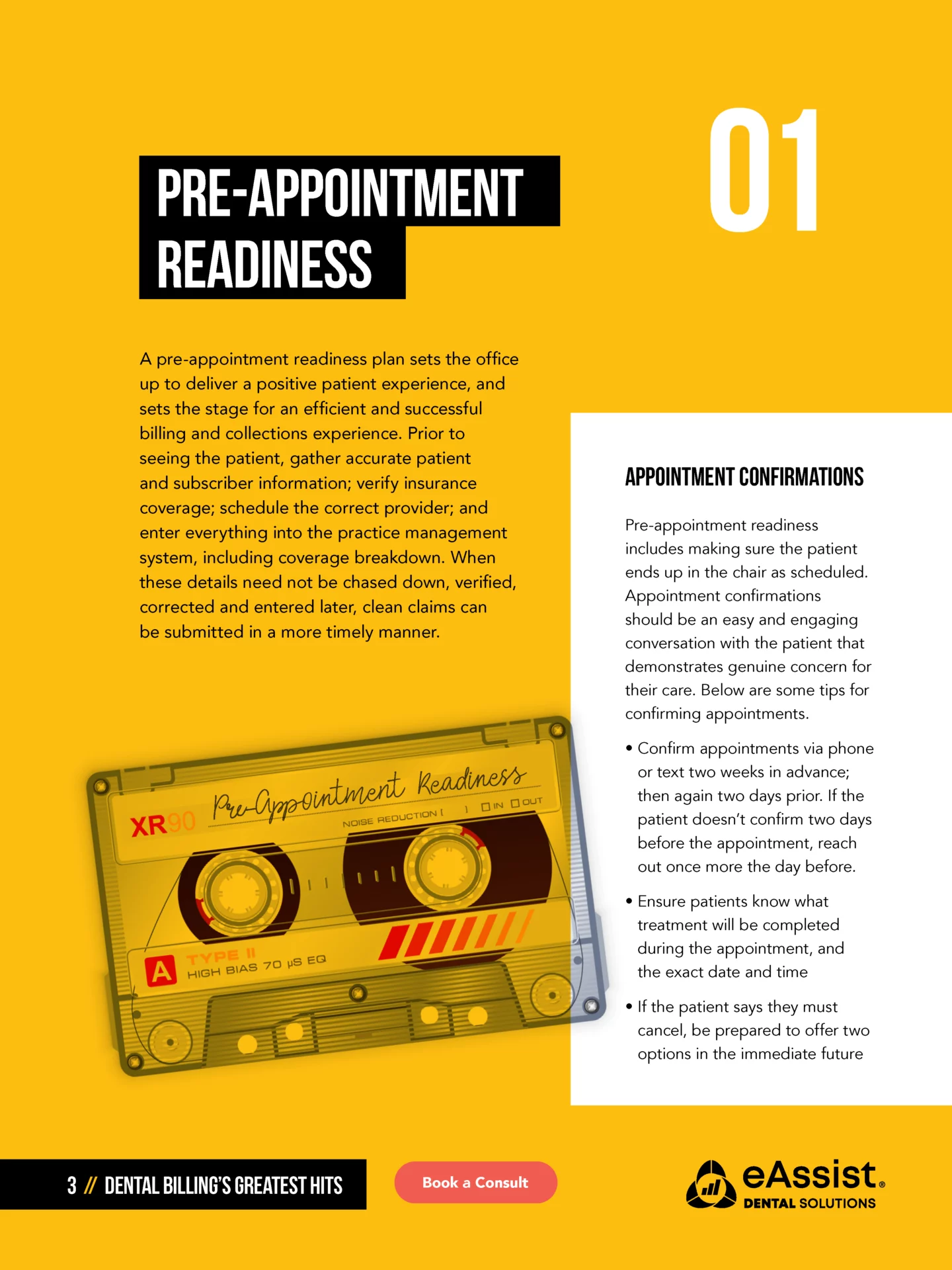 01

PRE-APPOINTMENT READINESS

A pre-appointment readiness plan sets the office up to deliver a positive patient experience, and sets the stage for an efficient and successful billing and collections experience. Prior to seeing the patient, gather accurate patient and subscriber information; verify insurance coverage; schedule the correct provider; and enter everything into the practice management system, including coverage breakdown. When these details need not be chased down, verified, corrected and entered later, clean claims can be submitted in a more timely manner.

XR90 Pre-Appointment Readiness
NOISE REDUCTION [ ] ☐ IN ☐ OUT
A TYPE II
HIGH BIAS 70 μS EQ

APPOINTMENT CONFIRMATIONS

Pre-appointment readiness includes making sure the patient ends up in the chair as scheduled. Appointment confirmations should be an easy and engaging conversation with the patient that demonstrates genuine concern for their care. Below are some tips for confirming appointments.

• Confirm appointments via phone or text two weeks in advance; then again two days prior. If the patient doesn't confirm two days before the appointment, reach out once more the day before.

• Ensure patients know what treatment will be completed during the appointment, and the exact date and time

• If the patient says they must cancel, be prepared to offer two options in the immediate future

3 // DENTAL BILLING'S GREATEST HITS

Book a Consult

eAssist® DENTAL SOLUTIONS